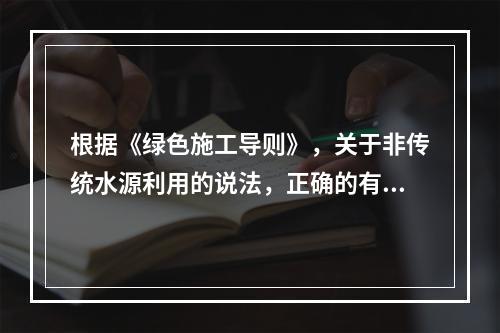 根据《绿色施工导则》，关于非传统水源利用的说法，正确的有...